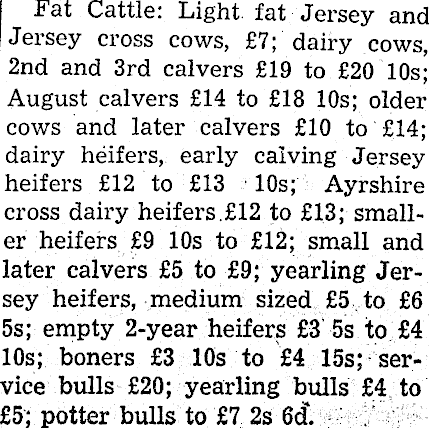 Fat Cattle: Light fat Jersey and Jersey cross cows, £7; dairy cows, 2nd and 3rd calvers £19 to £20 10s; August calvers £14 to £18 10s; older cows and later calvers £10 to £14; dairy heifers, early calving Jersey heifers £12 to £13 10s; Ayrshire cross dairy heifers £12 to £13; smaller heifers £9 10s to £12; small and later calvers £5 to £9; yearling Jersey heifers, medium sized £5 to £6 5s; empty 2-year heifers £3 5s to £4 10s; boners £3 10s to £4 15s; service bulls £20; yearling bulls £4 to £5; potter bulls to £7 2s 6d.